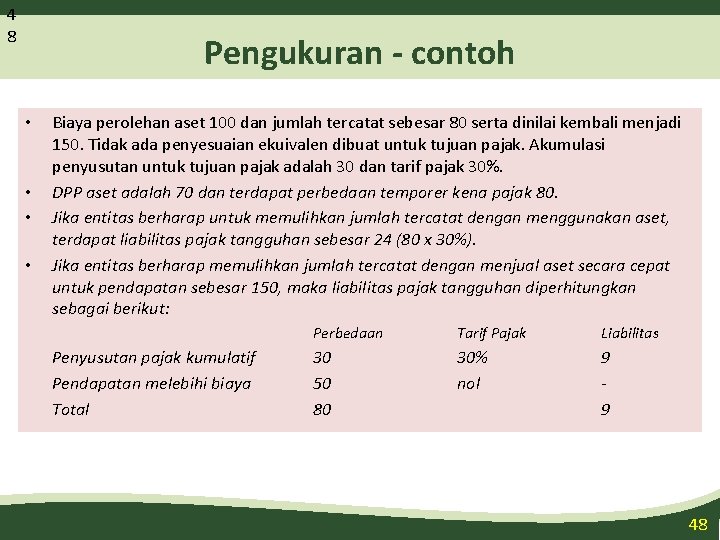 4
8

Pengukuran - contoh

• Biaya perolehan aset 100 dan jumlah tercatat sebesar 80 serta dinilai kembali menjadi 150. Tidak ada penyesuaian ekuivalen dibuat untuk tujuan pajak. Akumulasi penyusutan untuk tujuan pajak adalah 30 dan tarif pajak 30%.
• DPP aset adalah 70 dan terdapat perbedaan temporer kena pajak 80.
• Jika entitas berharap untuk memulihkan jumlah tercatat dengan menggunakan aset, terdapat liabilitas pajak tangguhan sebesar 24 (80 x 30%).
• Jika entitas berharap memulihkan jumlah tercatat dengan menjual aset secara cepat untuk pendapatan sebesar 150, maka liabilitas pajak tangguhan diperhitungkan sebagai berikut:

| | Perbedaan | Tarif Pajak | Liabilitas |
|---|---|---|---|
| Penyusutan pajak kumulatif | 30 | 30% | 9 |
| Pendapatan melebihi biaya | 50 | nol | - |
| Total | 80 | | 9 |

48